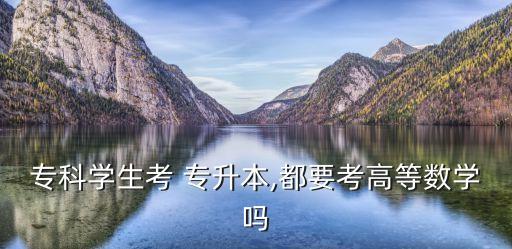 专科学生考 专升本,都要考高等数学吗